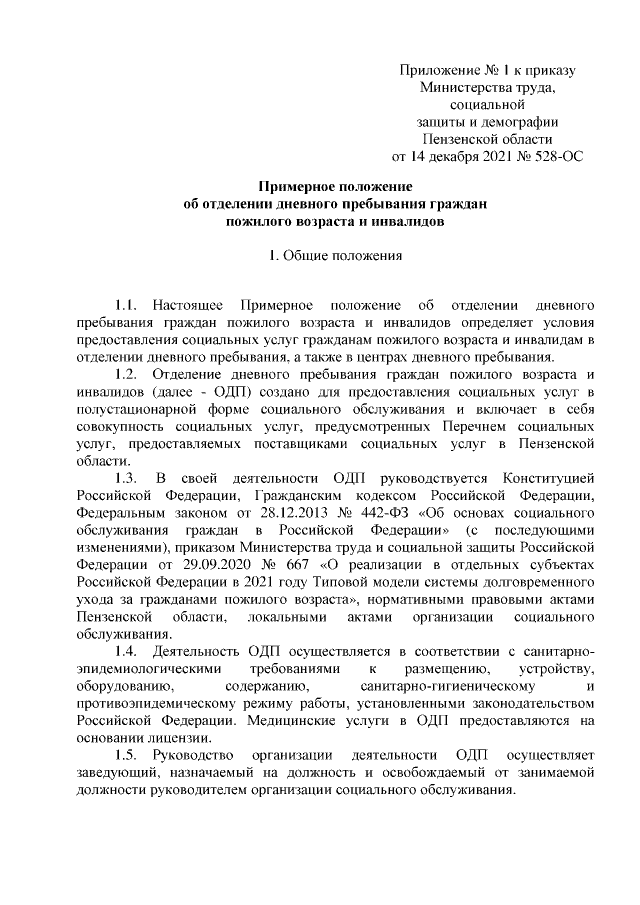 Приложение № 1 к приказу
Министерства труда,
социальной
защиты и демографии
Пензенской области
от 14 декабря 2021 № 528-ОС

Примерное положение
об отделении дневного пребывания граждан
пожилого возраста и инвалидов

I. Общие положения

1.1. Настоящее Примерное положение об отделении дневного пребывания граждан пожилого возраста и инвалидов определяет условия предоставления социальных услуг гражданам пожилого возраста и инвалидам в отделении дневного пребывания, а также в центрах дневного пребывания.

1.2. Отделение дневного пребывания граждан пожилого возраста и инвалидов (далее - ОДП) создано для предоставления социальных услуг в полустационарной форме социального обслуживания и включает в себя совокупность социальных услуг, предусмотренных Перечнем социальных услуг, предоставляемых поставщиками социальных услуг в Пензенской области.

1.3. В своей деятельности ОДП руководствуется Конституцией Российской Федерации, Гражданским кодексом Российской Федерации, Федеральным законом от 28.12.2013 № 442-ФЗ «Об основах социального обслуживания граждан в Российской Федерации» (с последующими изменениями), приказом Министерства труда и социальной защиты Российской Федерации от 29.09.2020 № 667 «О реализации в отдельных субъектах Российской Федерации в 2021 году Типовой модели системы долговременного ухода за гражданами пожилого возраста», нормативными правовыми актами Пензенской области, локальными актами организации социального обслуживания.

1.4. Деятельность ОДП осуществляется в соответствии с санитарно-эпидемиологическими требованиями к размещению, устройству, оборудованию, содержанию, санитарно-гигиеническому и противоэпидемическому режиму работы, установленными законодательством Российской Федерации. Медицинские услуги в ОДП предоставляются на основании лицензии.

1.5. Руководство организации деятельности ОДП осуществляет заведующий, назначаемый на должность и освобождаемый от занимаемой должности руководителем организации социального обслуживания.